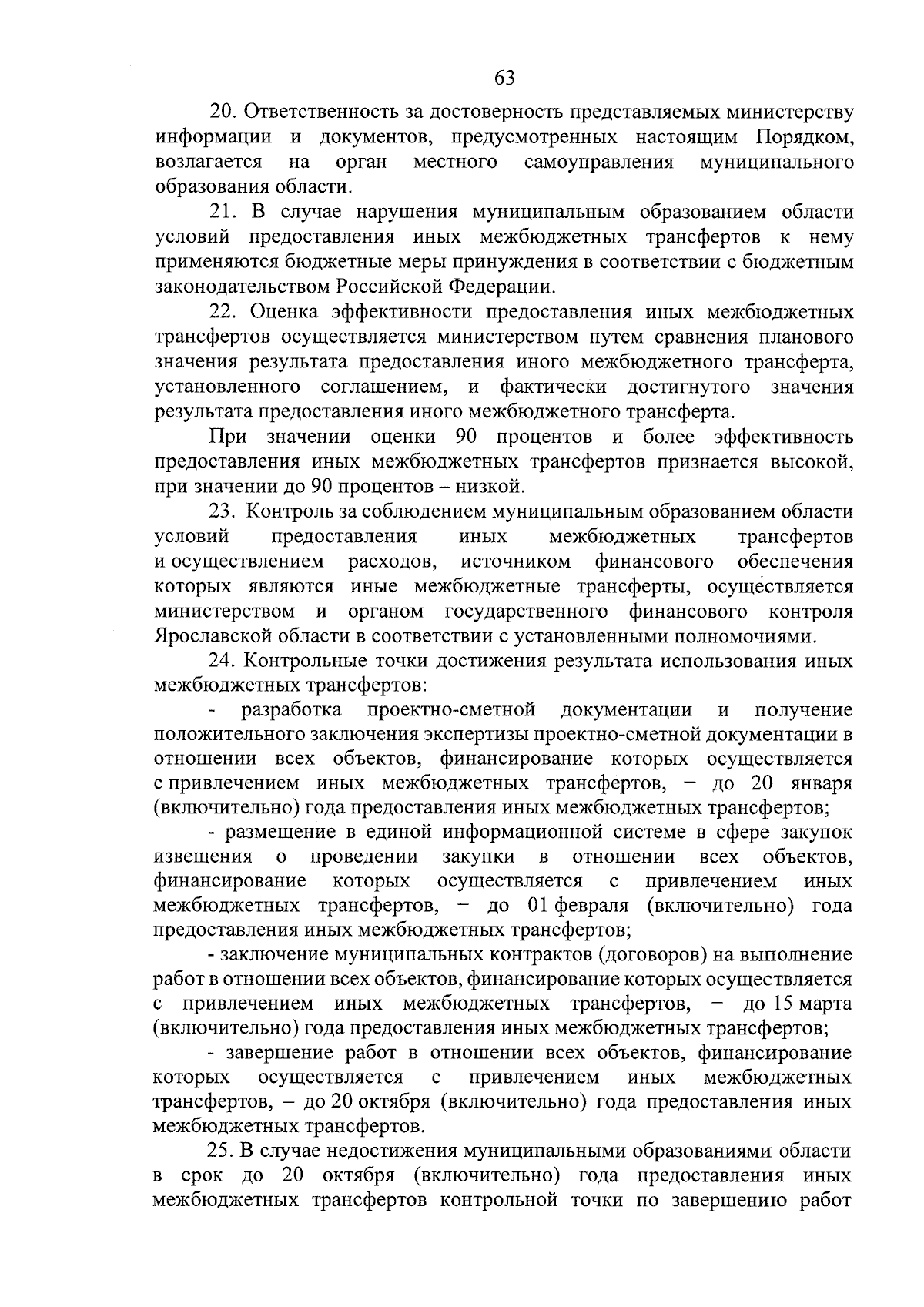 63

20. Ответственность за достоверность представляемых министерству информации и документов, предусмотренных настоящим Порядком, возлагается на орган местного самоуправления муниципального образования области.

21. В случае нарушения муниципальным образованием области условий предоставления иных межбюджетных трансфертов к нему применяются бюджетные меры принуждения в соответствии с бюджетным законодательством Российской Федерации.

22. Оценка эффективности предоставления иных межбюджетных трансфертов осуществляется министерством путем сравнения планового значения результата предоставления иного межбюджетного трансферта, установленного соглашением, и фактически достигнутого значения результата предоставления иного межбюджетного трансферта.

При значении оценки 90 процентов и более эффективность предоставления иных межбюджетных трансфертов признается высокой, при значении до 90 процентов – низкой.

23. Контроль за соблюдением муниципальным образованием области условий предоставления иных межбюджетных трансфертов и осуществлением расходов, источником финансового обеспечения которых являются иные межбюджетные трансферты, осуществляется министерством и органом государственного финансового контроля Ярославской области в соответствии с установленными полномочиями.

24. Контрольные точки достижения результата использования иных межбюджетных трансфертов:

- разработка проектно-сметной документации и получение положительного заключения экспертизы проектно-сметной документации в отношении всех объектов, финансирование которых осуществляется с привлечением иных межбюджетных трансфертов, – до 20 января (включительно) года предоставления иных межбюджетных трансфертов;

- размещение в единой информационной системе в сфере закупок извещения о проведении закупки в отношении всех объектов, финансирование которых осуществляется с привлечением иных межбюджетных трансфертов, – до 01 февраля (включительно) года предоставления иных межбюджетных трансфертов;

- заключение муниципальных контрактов (договоров) на выполнение работ в отношении всех объектов, финансирование которых осуществляется с привлечением иных межбюджетных трансфертов, – до 15 марта (включительно) года предоставления иных межбюджетных трансфертов;

- завершение работ в отношении всех объектов, финансирование которых осуществляется с привлечением иных межбюджетных трансфертов, – до 20 октября (включительно) года предоставления иных межбюджетных трансфертов.

25. В случае недостижения муниципальными образованиями области в срок до 20 октября (включительно) года предоставления иных межбюджетных трансфертов контрольной точки по завершению работ